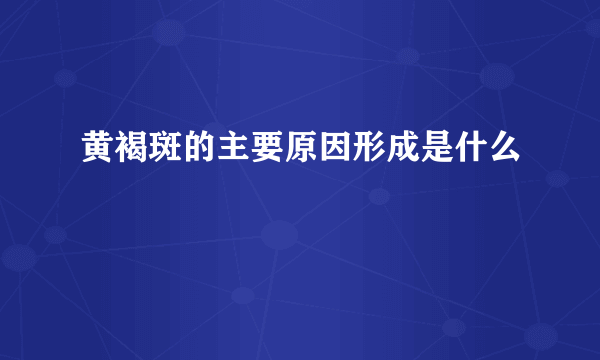 黄褐斑的主要原因形成是什么